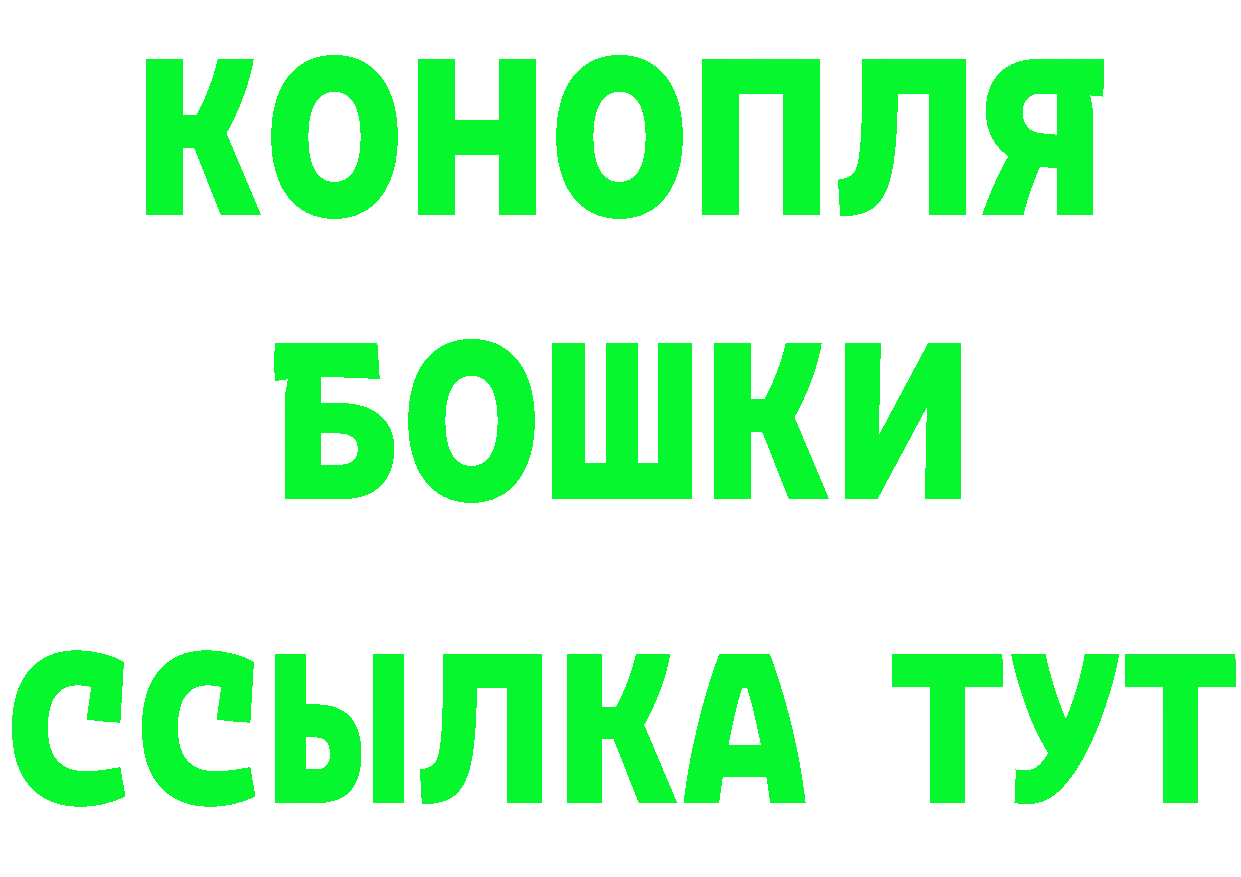 КОНОПЛЯ
БОШКИ
ССЫЛКА ТУТ